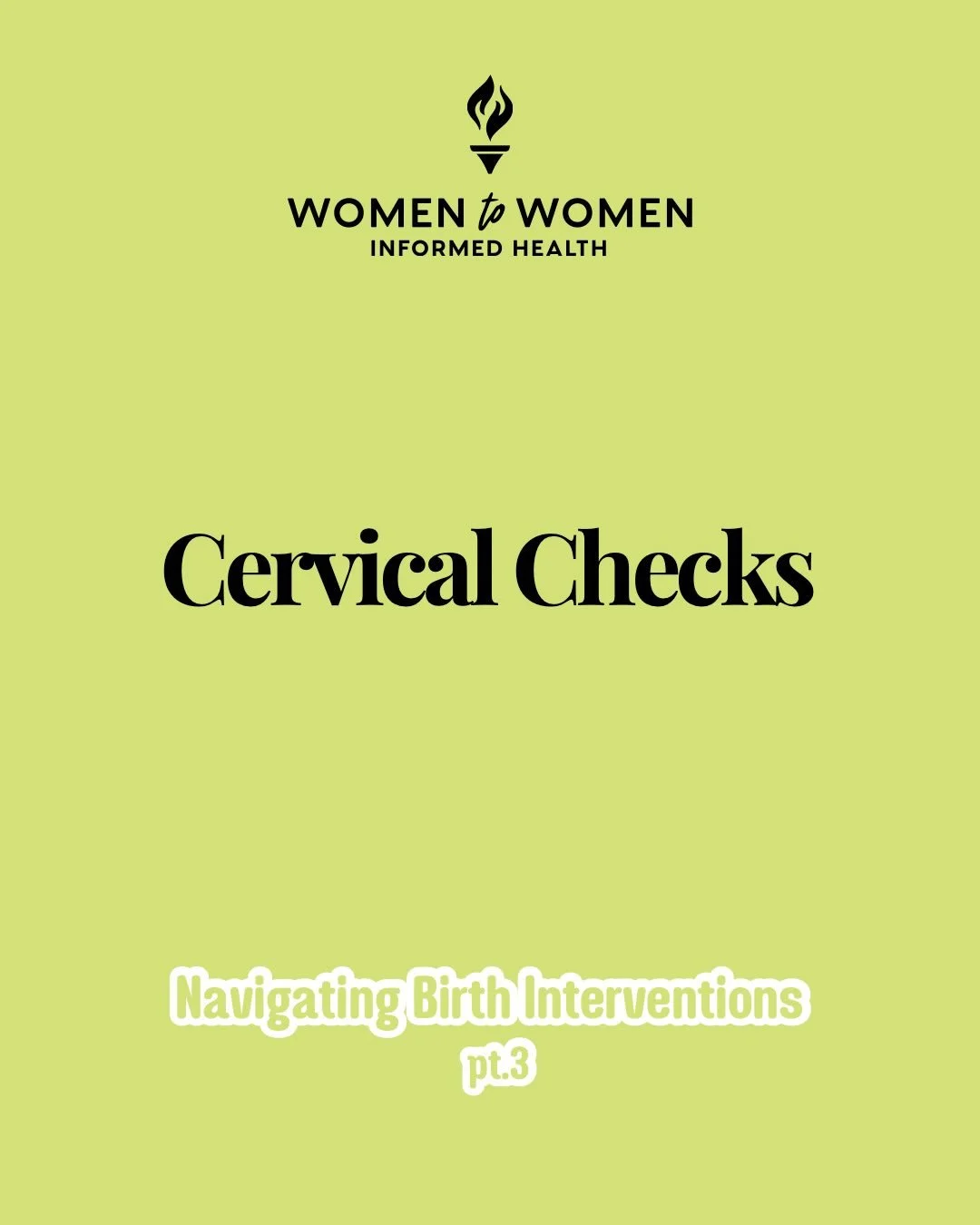 WOMEN to WOMEN
INFORMED HEALTH

Cervical Checks

Navigating Birth Interventions
pt.3